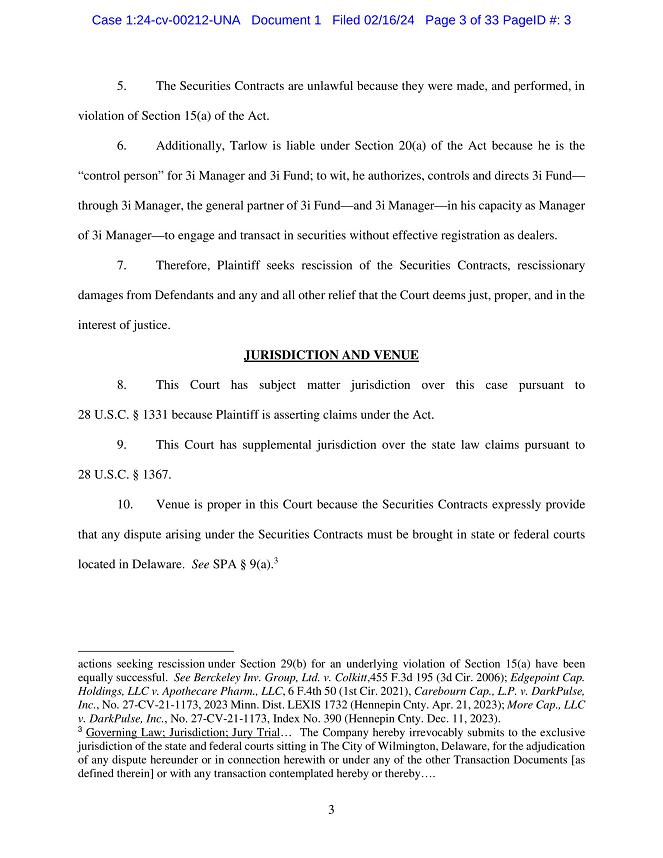 Case 1:24-cv-00212-UNA Document 1 Filed 02/16/24 Page 3 of 33 PageID #: 3

5. The Securities Contracts are unlawful because they were made, and performed, in violation of Section 15(a) of the Act.

6. Additionally, Tarlow is liable under Section 20(a) of the Act because he is the "control person" for 3i Manager and 3i Fund; to wit, he authorizes, controls and directs 3i Fund—through 3i Manager, the general partner of 3i Fund—and 3i Manager—in his capacity as Manager of 3i Manager—to engage and transact in securities without effective registration as dealers.

7. Therefore, Plaintiff seeks rescission of the Securities Contracts, rescissionary damages from Defendants and any and all other relief that the Court deems just, proper, and in the interest of justice.

JURISDICTION AND VENUE

8. This Court has subject matter jurisdiction over this case pursuant to 28 U.S.C. § 1331 because Plaintiff is asserting claims under the Act.

9. This Court has supplemental jurisdiction over the state law claims pursuant to 28 U.S.C. § 1367.

10. Venue is proper in this Court because the Securities Contracts expressly provide that any dispute arising under the Securities Contracts must be brought in state or federal courts located in Delaware. See SPA § 9(a).$^3$

actions seeking rescission under Section 29(b) for an underlying violation of Section 15(a) have been equally successful. See Berckeley Inv. Group, Ltd. v. Colkitt,455 F.3d 195 (3d Cir. 2006); Edgepoint Cap. Holdings, LLC v. Apothecare Pharm., LLC, 6 F.4th 50 (1st Cir. 2021), Carebourn Cap., L.P. v. DarkPulse, Inc., No. 27-CV-21-1173, 2023 Minn. Dist. LEXIS 1732 (Hennepin Cnty. Apr. 21, 2023); More Cap., LLC v. DarkPulse, Inc., No. 27-CV-21-1173, Index No. 390 (Hennepin Cnty. Dec. 11, 2023).
$^3$ Governing Law; Jurisdiction; Jury Trial… The Company hereby irrevocably submits to the exclusive jurisdiction of the state and federal courts sitting in The City of Wilmington, Delaware, for the adjudication of any dispute hereunder or in connection herewith or under any of the other Transaction Documents [as defined therein] or with any transaction contemplated hereby or thereby….

3